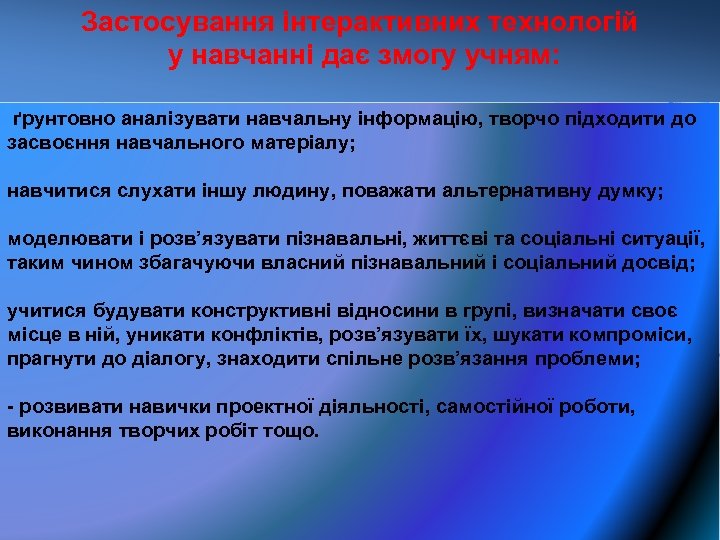 Застосування інтерактивних технологій у навчанні дає змогу учням:

ґрунтовно аналізувати навчальну інформацію, творчо підходити до засвоєння навчального матеріалу;

навчитися слухати іншу людину, поважати альтернативну думку;

моделювати і розв’язувати пізнавальні, життєві та соціальні ситуації, таким чином збагачуючи власний пізнавальний і соціальний досвід;

учитися будувати конструктивні відносини в групі, визначати своє місце в ній, уникати конфліктів, розв’язувати їх, шукати компроміси, прагнути до діалогу, знаходити спільне розв’язання проблеми;

- розвивати навички проектної діяльності, самостійної роботи, виконання творчих робіт тощо.